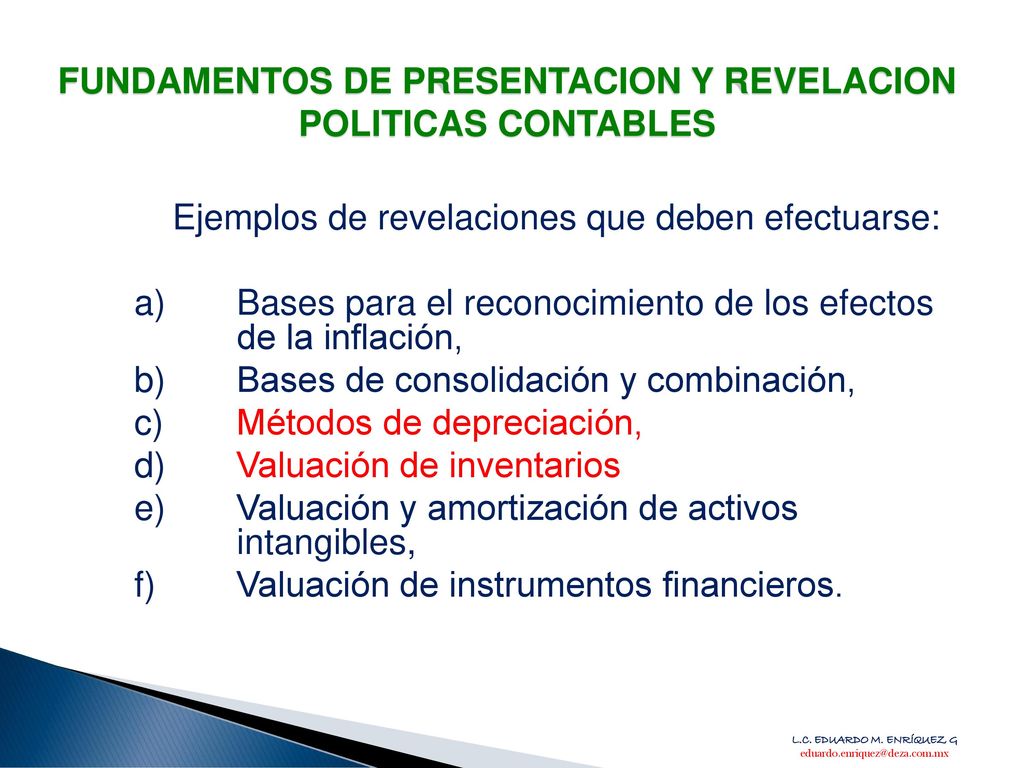 FUNDAMENTOS DE PRESENTACION Y REVELACION POLITICAS CONTABLES

Ejemplos de revelaciones que deben efectuarse:

a) Bases para el reconocimiento de los efectos de la inflación,
b) Bases de consolidación y combinación,
c) Métodos de depreciación,
d) Valuación de inventarios
e) Valuación y amortización de activos intangibles,
f) Valuación de instrumentos financieros.

L.C. EDUARDO M. ENRÍQUEZ G
eduardo.enriquez@deza.com.mx